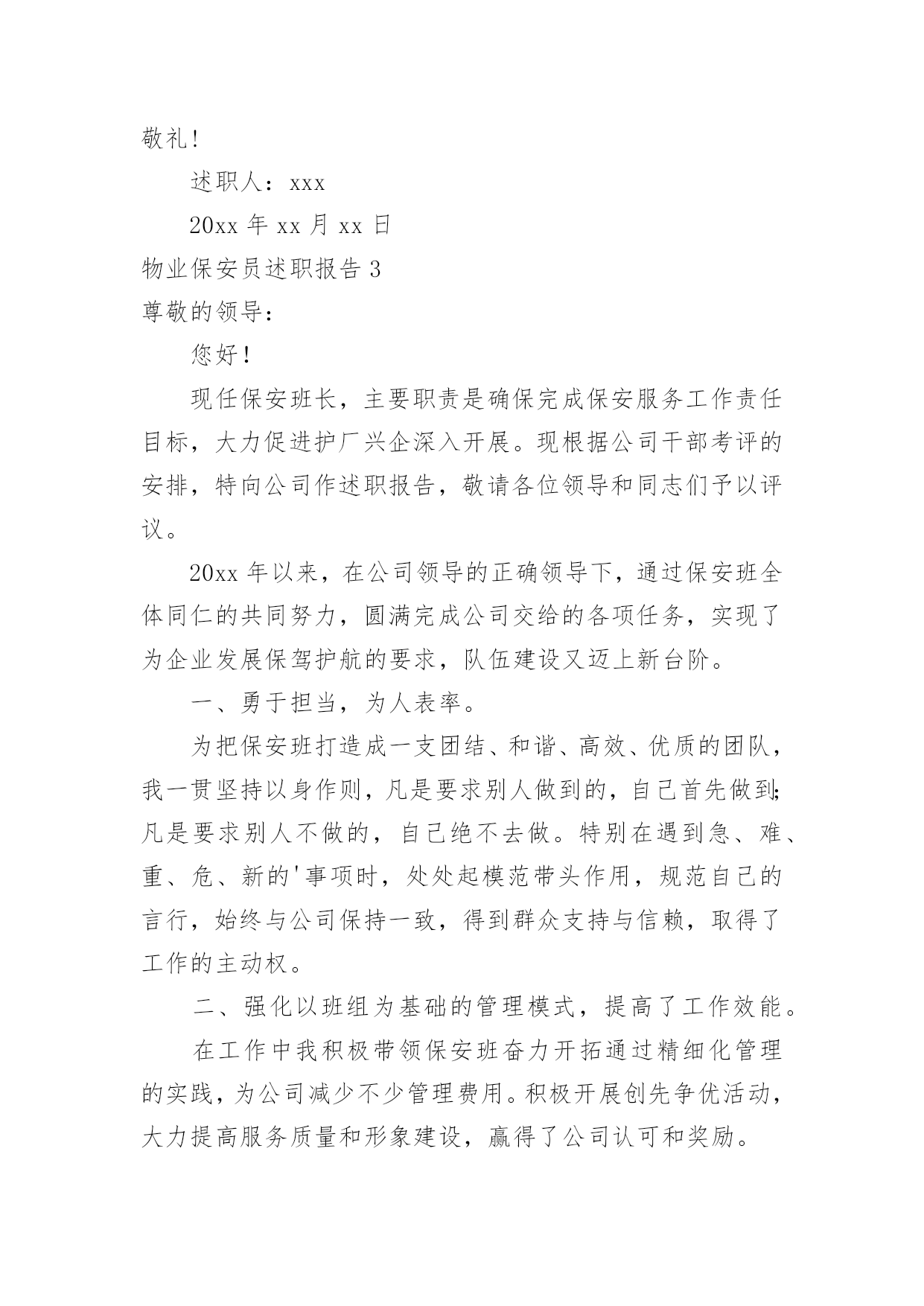 敬礼!

述职人：xxx

20xx 年 xx 月 xx 日

物业保安员述职报告 3

尊敬的领导：

您好!

现任保安班长，主要职责是确保完成保安服务工作责任目标，大力促进护厂兴企深入开展。现根据公司干部考评的安排，特向公司作述职报告，敬请各位领导和同志们予以评议。

20xx 年以来，在公司领导的正确领导下，通过保安班全体同仁的共同努力，圆满完成公司交给的各项任务，实现了为企业发展保驾护航的要求，队伍建设又迈上新台阶。

一、勇于担当，为人表率。

为把保安班打造成一支团结、和谐、高效、优质的团队，我一贯坚持以身作则，凡是要求别人做到的，自己首先做到;凡是要求别人不做的，自己绝不去做。特别在遇到急、难、重、危、新的'事项时，处处起模范带头作用，规范自己的言行，始终与公司保持一致，得到群众支持与信赖，取得了工作的主动权。

二、强化以班组为基础的管理模式，提高了工作效能。

在工作中我积极带领保安班奋力开拓通过精细化管理的实践，为公司减少不少管理费用。积极开展创先争优活动，大力提高服务质量和形象建设，赢得了公司认可和奖励。